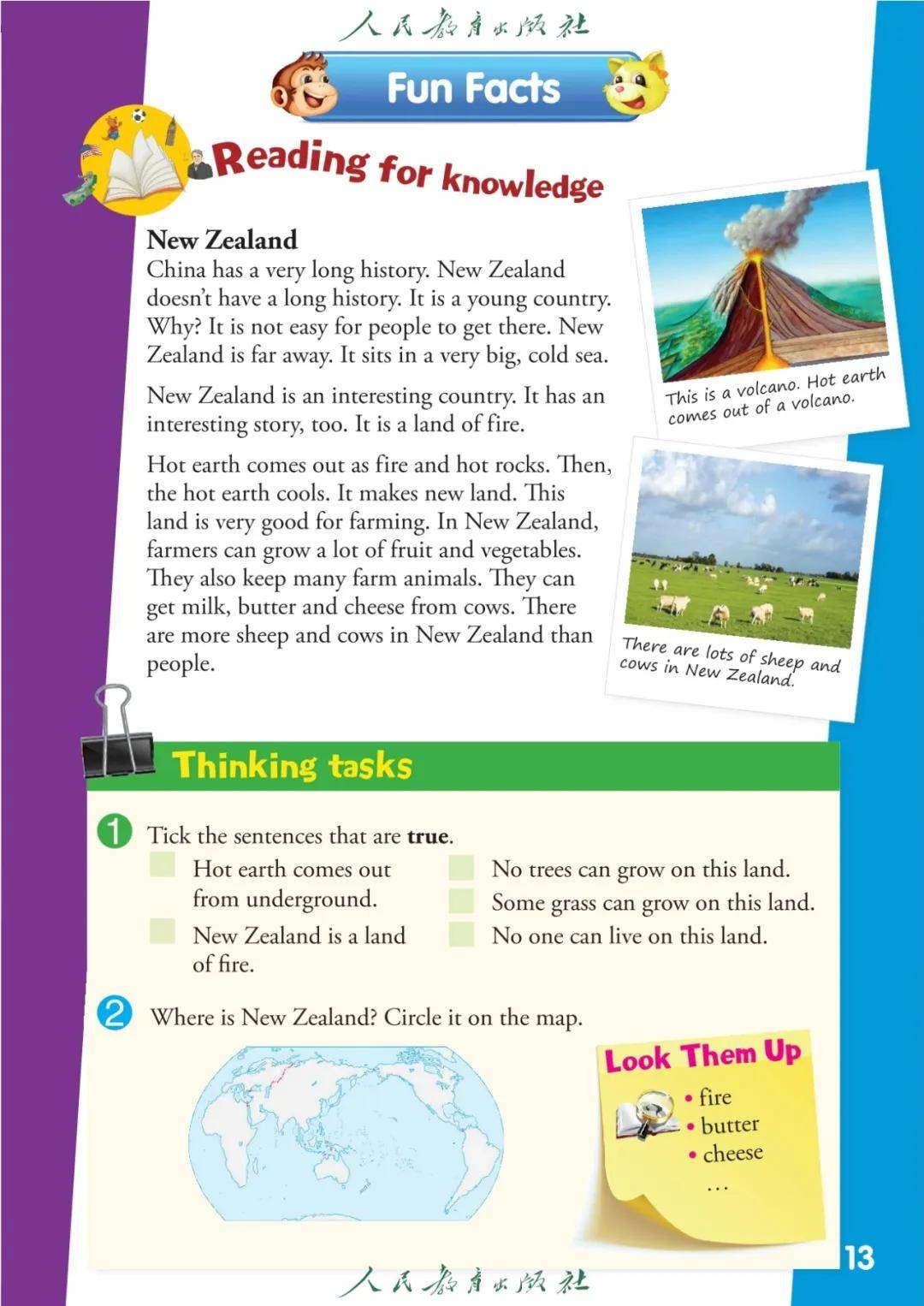 人民教育出版社

Fun Facts

Reading for knowledge

New Zealand
China has a very long history. New Zealand doesn't have a long history. It is a young country. Why? It is not easy for people to get there. New Zealand is far away. It sits in a very big, cold sea.

New Zealand is an interesting country. It has an interesting story, too. It is a land of fire.

Hot earth comes out as fire and hot rocks. Then, the hot earth cools. It makes new land. This land is very good for farming. In New Zealand, farmers can grow a lot of fruit and vegetables. They also keep many farm animals. They can get milk, butter and cheese from cows. There are more sheep and cows in New Zealand than people.

This is a volcano. Hot earth comes out of a volcano.

There are lots of sheep and cows in New Zealand.

Thinking tasks

1 Tick the sentences that are **true**.
Hot earth comes out from underground.
New Zealand is a land of fire.
No trees can grow on this land.
Some grass can grow on this land.
No one can live on this land.

2 Where is New Zealand? Circle it on the map.

Look Them Up
• fire
• butter
• cheese
…

13

人民教育出版社